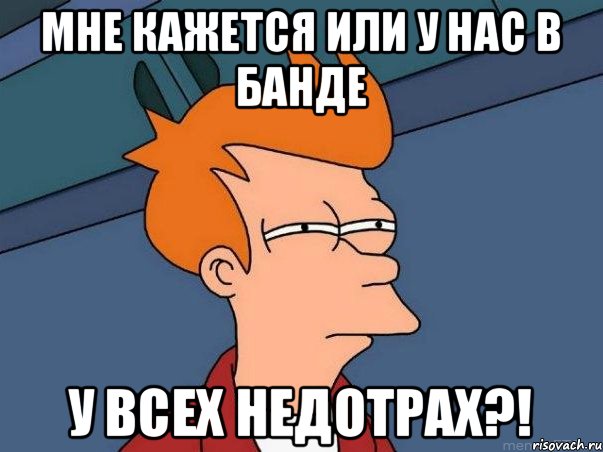 МНЕ КАЖЕТСЯ ИЛИ У НАС В БАНДЕ

У ВСЕХ НЕДОТРАХ?!

risovach.ru